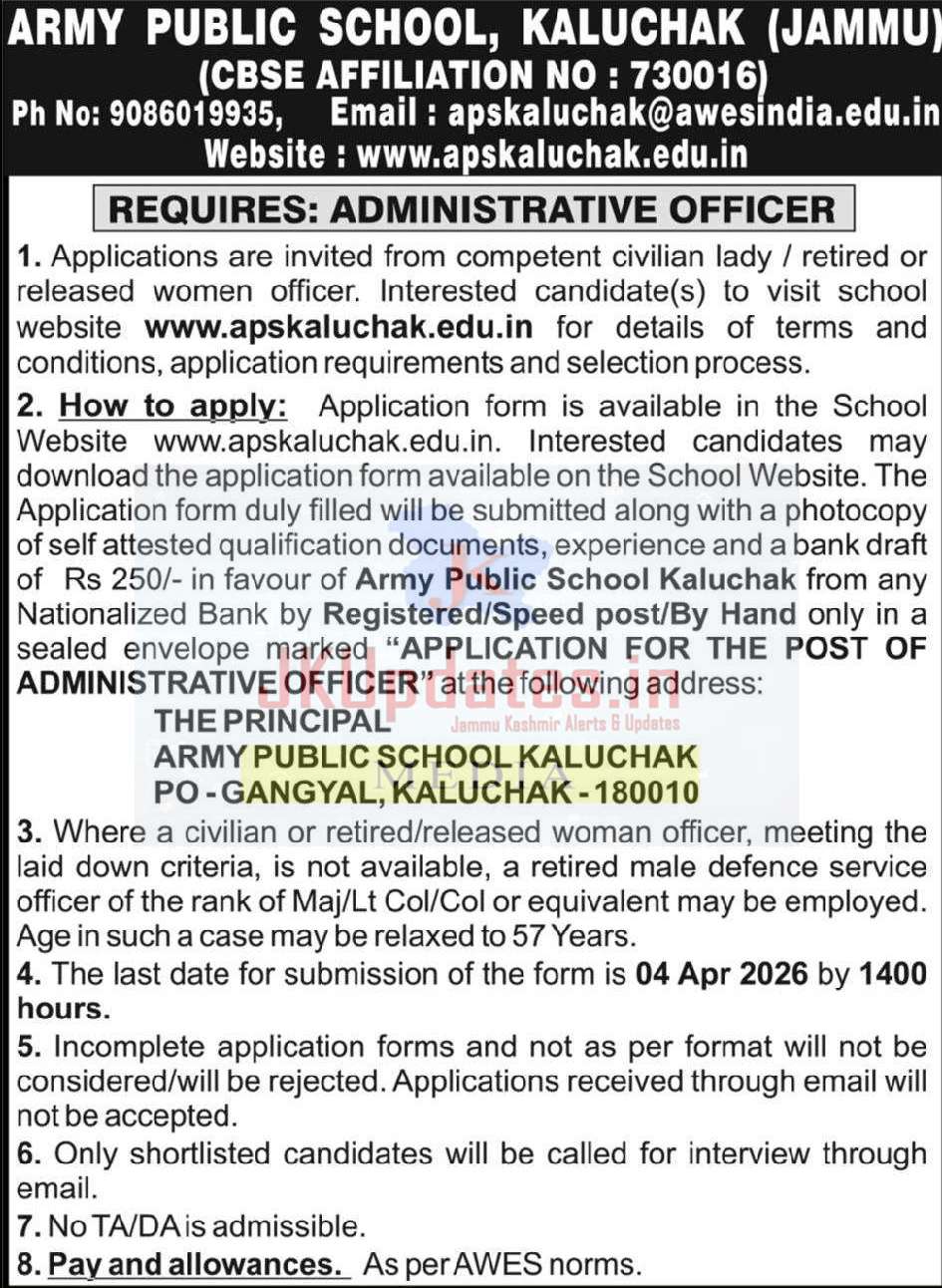 ARMY PUBLIC SCHOOL, KALUCHAK (JAMMU)
(CBSE AFFILIATION NO : 730016)
Ph No: 9086019935, Email : apskaluchak@awesindia.edu.in
Website : www.apskaluchak.edu.in

REQUIRES: ADMINISTRATIVE OFFICER

1. Applications are invited from competent civilian lady / retired or released women officer. Interested candidate(s) to visit school website www.apskaluchak.edu.in for details of terms and conditions, application requirements and selection process.

2. How to apply: Application form is available in the School Website www.apskaluchak.edu.in. Interested candidates may download the application form available on the School Website. The Application form duly filled will be submitted along with a photocopy of self attested qualification documents, experience and a bank draft of Rs 250/- in favour of Army Public School Kaluchak from any Nationalized Bank by Registered/Speed post/By Hand only in a sealed envelope marked "APPLICATION FOR THE POST OF ADMINISTRATIVE OFFICER" at the following address:
THE PRINCIPAL
ARMY PUBLIC SCHOOL KALUCHAK
PO - GANGYAL, KALUCHAK - 180010

JKUpdates.in
Jammu Kashmir Alerts & Updates
MEDIA

3. Where a civilian or retired/released woman officer, meeting the laid down criteria, is not available, a retired male defence service officer of the rank of Maj/Lt Col/Col or equivalent may be employed. Age in such a case may be relaxed to 57 Years.

4. The last date for submission of the form is 04 Apr 2026 by 1400 hours.

5. Incomplete application forms and not as per format will not be considered/will be rejected. Applications received through email will not be accepted.

6. Only shortlisted candidates will be called for interview through email.

7. No TA/DA is admissible.

8. Pay and allowances. As per AWES norms.